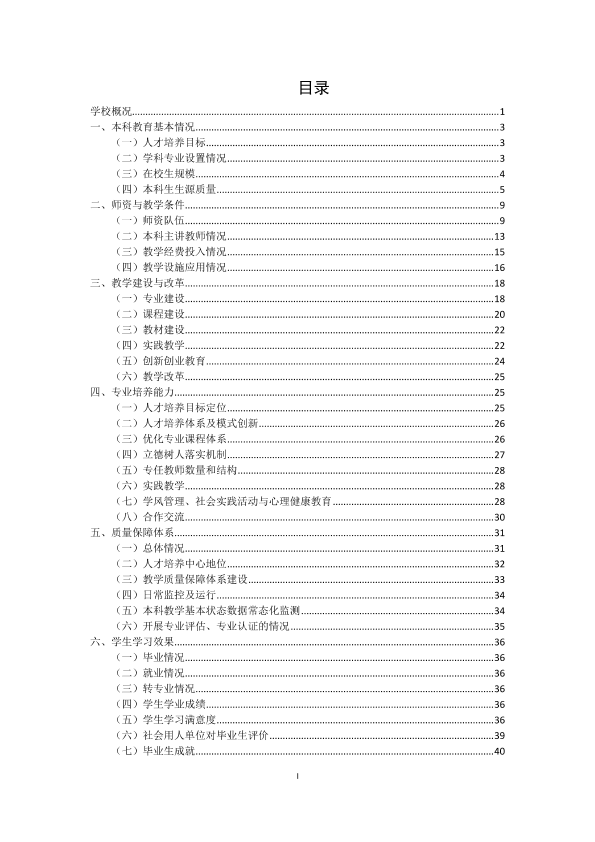 目录

学校概况 1
一、本科教育基本情况 3
（一）人才培养目标 3
（二）学科专业设置情况 3
（三）在校生规模 4
（四）本科生生源质量 5
二、师资与教学条件 9
（一）师资队伍 9
（二）本科主讲教师情况 13
（三）教学经费投入情况 15
（四）教学设施应用情况 16
三、教学建设与改革 18
（一）专业建设 18
（二）课程建设 20
（三）教材建设 22
（四）实践教学 22
（五）创新创业教育 24
（六）教学改革 25
四、专业培养能力 25
（一）人才培养目标定位 25
（二）人才培养体系及模式创新 26
（三）优化专业课程体系 26
（四）立德树人落实机制 27
（五）专任教师数量和结构 28
（六）实践教学 28
（七）学风管理、社会实践活动与心理健康教育 28
（八）合作交流 30
五、质量保障体系 31
（一）总体情况 31
（二）人才培养中心地位 32
（三）教学质量保障体系建设 33
（四）日常监控及运行 34
（五）本科教学基本状态数据常态化监测 34
（六）开展专业评估、专业认证的情况 35
六、学生学习效果 36
（一）毕业情况 36
（二）就业情况 36
（三）转专业情况 36
（四）学生学业成绩 36
（五）学生学习满意度 36
（六）社会用人单位对毕业生评价 39
（七）毕业生成就 40

I